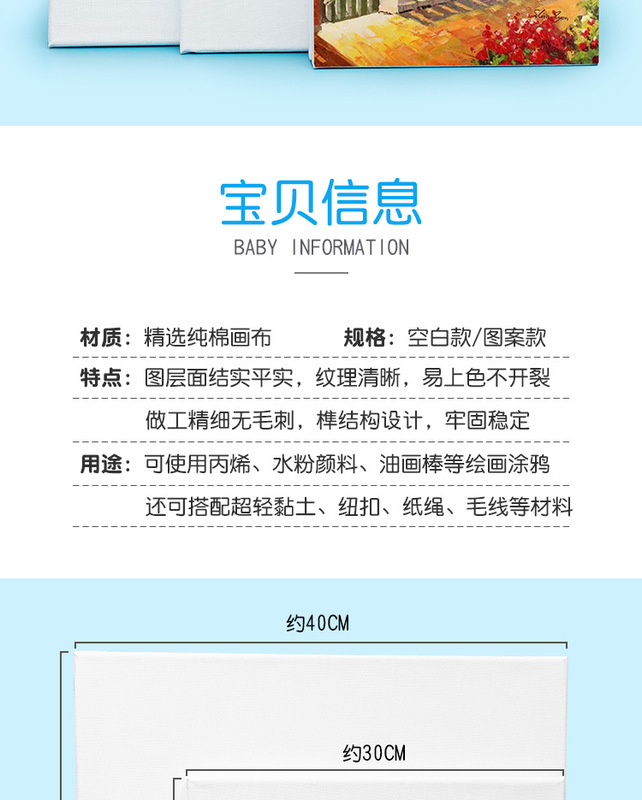 宝贝信息
BABY INFORMATION

材质：精选纯棉画布 规格：空白款/图案款

特点：图层面结实平实，纹理清晰，易上色不开裂
做工精细无毛刺，榫结构设计，牢固稳定

用途：可使用丙烯、水粉颜料、油画棒等绘画涂鸦
还可搭配超轻黏土、纽扣、纸绳、毛线等材料

约40CM

约30CM